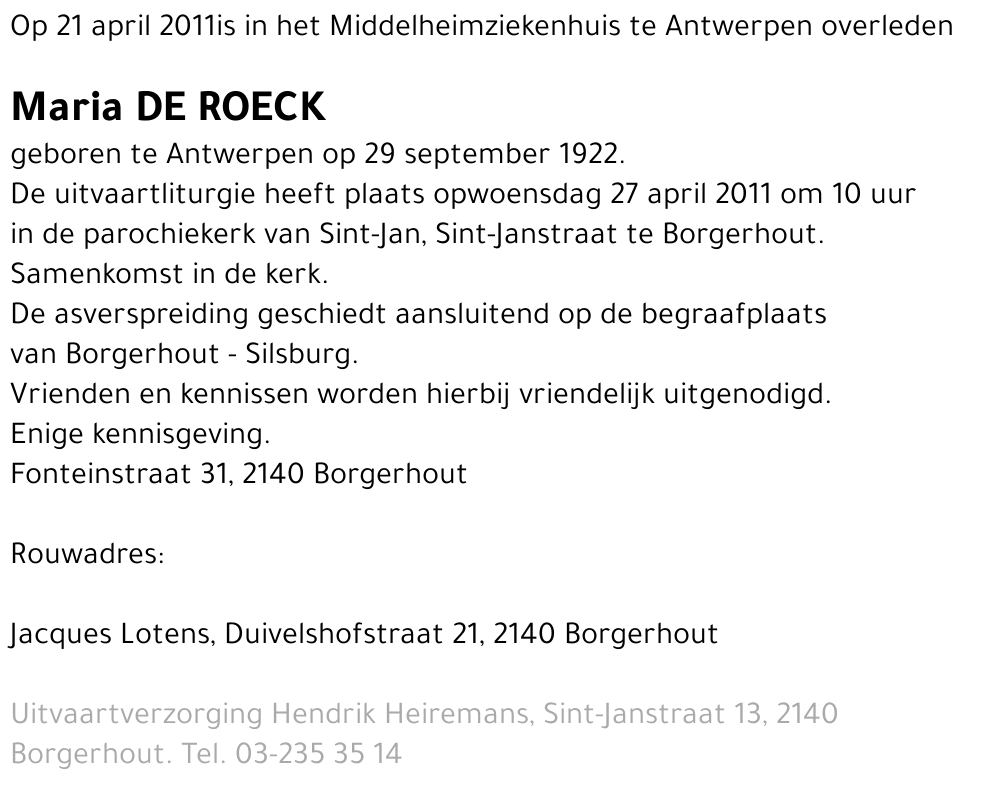 Op 21 april 2011is in het Middelheimziekenhuis te Antwerpen overleden

Maria DE ROECK

geboren te Antwerpen op 29 september 1922.
De uitvaartliturgie heeft plaats opwoensdag 27 april 2011 om 10 uur in de parochiekerk van Sint-Jan, Sint-Janstraat te Borgerhout.
Samenkomst in de kerk.
De asverspreiding geschiedt aansluitend op de begraafplaats van Borgerhout - Silsburg.
Vrienden en kennissen worden hierbij vriendelijk uitgenodigd.
Enige kennisgeving.
Fonteinstraat 31, 2140 Borgerhout

Rouwadres:

Jacques Lotens, Duivelshofstraat 21, 2140 Borgerhout

Uitvaartverzorging Hendrik Heiremans, Sint-Janstraat 13, 2140 Borgerhout. Tel. 03-235 35 14